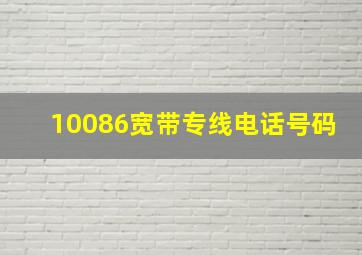 10086宽带专线电话号码